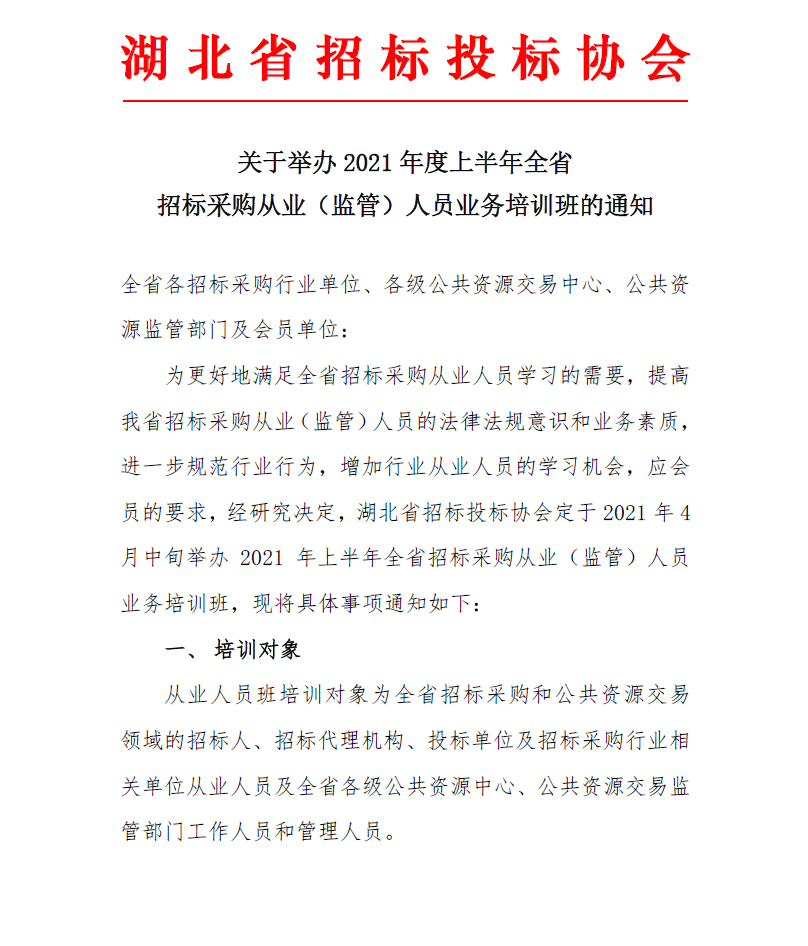 湖北省招标投标协会

关于举办 2021 年度上半年全省
招标采购从业（监管）人员业务培训班的通知

全省各招标采购行业单位、各级公共资源交易中心、公共资源监管部门及会员单位：

为更好地满足全省招标采购从业人员学习的需要，提高我省招标采购从业（监管）人员的法律法规意识和业务素质，进一步规范行业行为，增加行业从业人员的学习机会，应会员的要求，经研究决定，湖北省招标投标协会定于 2021 年 4 月中旬举办 2021 年上半年全省招标采购从业（监管）人员业务培训班，现将具体事项通知如下：

一、 培训对象

从业人员班培训对象为全省招标采购和公共资源交易领域的招标人、招标代理机构、投标单位及招标采购行业相关单位从业人员及全省各级公共资源中心、公共资源交易监管部门工作人员和管理人员。